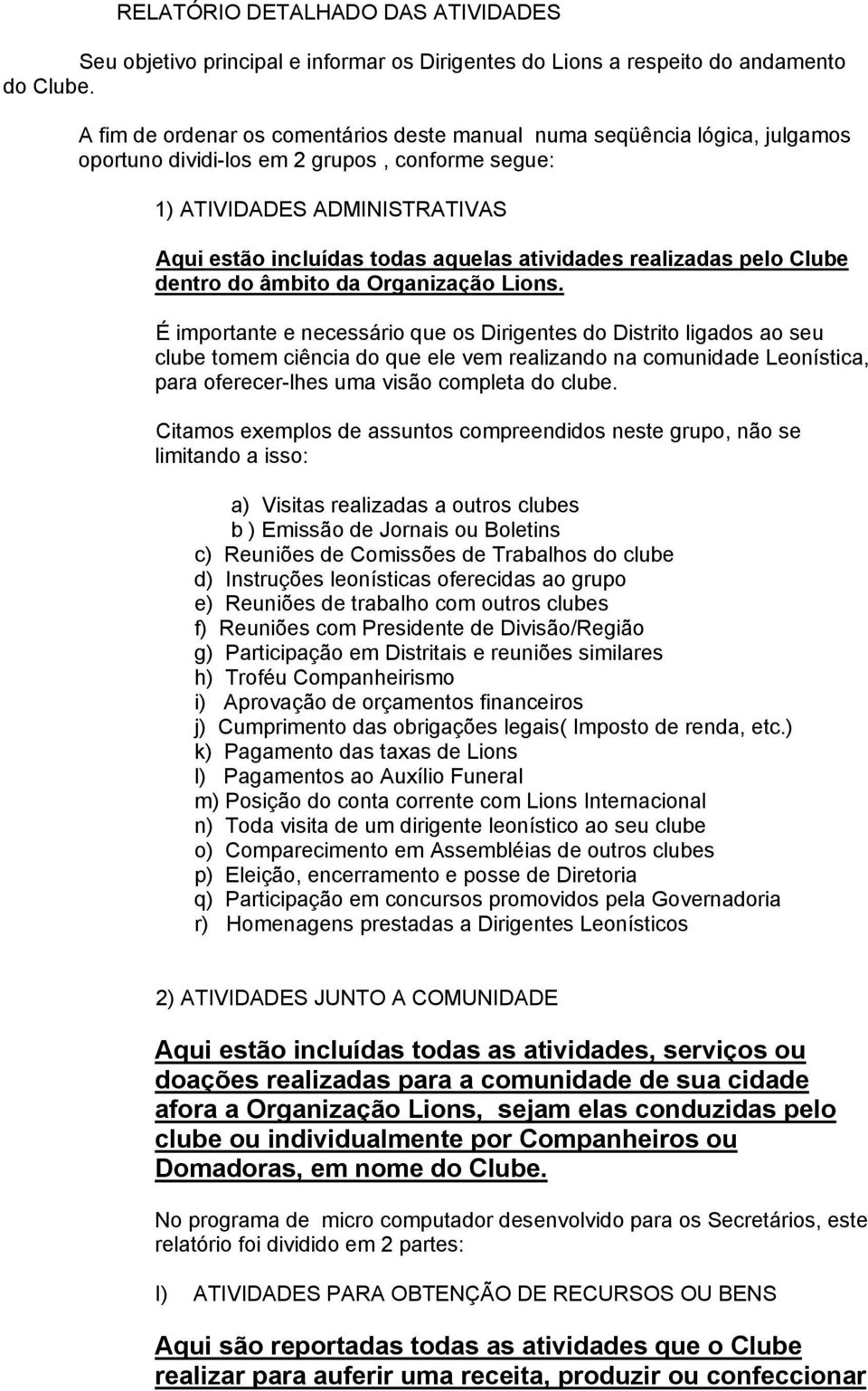 RELATÓRIO DETALHADO DAS ATIVIDADES

Seu objetivo principal e informar os Dirigentes do Lions a respeito do andamento do Clube.

A fim de ordenar os comentários deste manual numa seqüência lógica, julgamos oportuno dividi-los em 2 grupos , conforme segue:

1) ATIVIDADES ADMINISTRATIVAS

Aqui estão incluídas todas aquelas atividades realizadas pelo Clube dentro do âmbito da Organização Lions.

É importante e necessário que os Dirigentes do Distrito ligados ao seu clube tomem ciência do que ele vem realizando na comunidade Leonística, para oferecer-lhes uma visão completa do clube.

Citamos exemplos de assuntos compreendidos neste grupo, não se limitando a isso:

a) Visitas realizadas a outros clubes
b ) Emissão de Jornais ou Boletins
c) Reuniões de Comissões de Trabalhos do clube
d) Instruções leonísticas oferecidas ao grupo
e) Reuniões de trabalho com outros clubes
f) Reuniões com Presidente de Divisão/Região
g) Participação em Distritais e reuniões similares
h) Troféu Companheirismo
i) Aprovação de orçamentos financeiros
j) Cumprimento das obrigações legais( Imposto de renda, etc.)
k) Pagamento das taxas de Lions
l) Pagamentos ao Auxílio Funeral
m) Posição do conta corrente com Lions Internacional
n) Toda visita de um dirigente leonístico ao seu clube
o) Comparecimento em Assembléias de outros clubes
p) Eleição, encerramento e posse de Diretoria
q) Participação em concursos promovidos pela Governadoria
r) Homenagens prestadas a Dirigentes Leonísticos

2) ATIVIDADES JUNTO A COMUNIDADE

Aqui estão incluídas todas as atividades, serviços ou doações realizadas para a comunidade de sua cidade afora a Organização Lions, sejam elas conduzidas pelo clube ou individualmente por Companheiros ou Domadoras, em nome do Clube.

No programa de micro computador desenvolvido para os Secretários, este relatório foi dividido em 2 partes:

I) ATIVIDADES PARA OBTENÇÃO DE RECURSOS OU BENS

Aqui são reportadas todas as atividades que o Clube realizar para auferir uma receita, produzir ou confeccionar